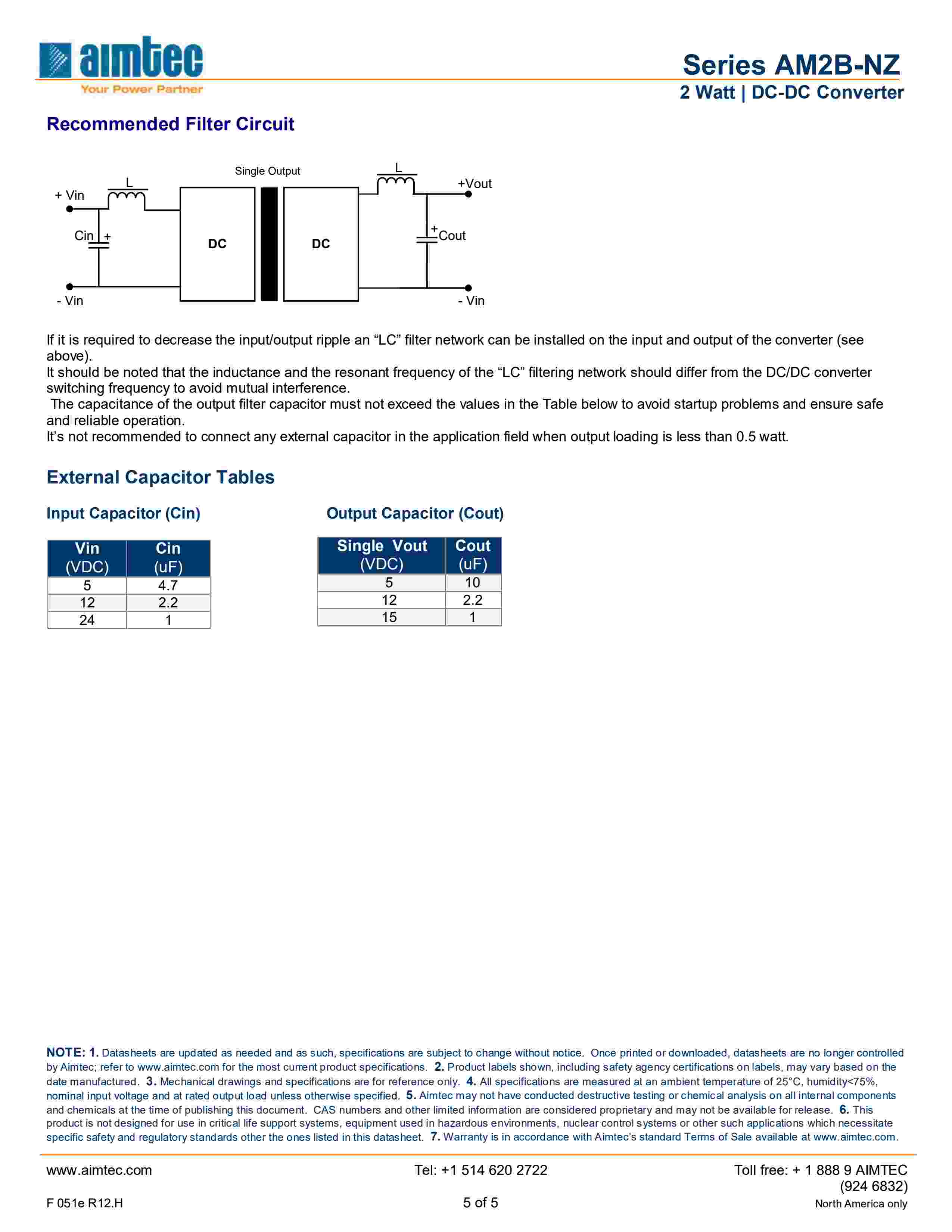 aimtec
Your Power Partner

Series AM2B-NZ
2 Watt | DC-DC Converter

Recommended Filter Circuit

Single Output
+ Vin
L
Cin +
DC
DC
L
+Vout
+ Cout
- Vin
- Vin

If it is required to decrease the input/output ripple an “LC” filter network can be installed on the input and output of the converter (see above).
It should be noted that the inductance and the resonant frequency of the “LC” filtering network should differ from the DC/DC converter switching frequency to avoid mutual interference.
The capacitance of the output filter capacitor must not exceed the values in the Table below to avoid startup problems and ensure safe and reliable operation.
It’s not recommended to connect any external capacitor in the application field when output loading is less than 0.5 watt.

External Capacitor Tables

Input Capacitor (Cin)

| Vin (VDC) | Cin (uF) |
|---|---|
| 5 | 4.7 |
| 12 | 2.2 |
| 24 | 1 |

Output Capacitor (Cout)

| Single Vout (VDC) | Cout (uF) |
|---|---|
| 5 | 10 |
| 12 | 2.2 |
| 15 | 1 |

NOTE: 1. Datasheets are updated as needed and as such, specifications are subject to change without notice. Once printed or downloaded, datasheets are no longer controlled by Aimtec; refer to www.aimtec.com for the most current product specifications. 2. Product labels shown, including safety agency certifications on labels, may vary based on the date manufactured. 3. Mechanical drawings and specifications are for reference only. 4. All specifications are measured at an ambient temperature of 25°C, humidity<75%, nominal input voltage and at rated output load unless otherwise specified. 5. Aimtec may not have conducted destructive testing or chemical analysis on all internal components and chemicals at the time of publishing this document. CAS numbers and other limited information are considered proprietary and may not be available for release. 6. This product is not designed for use in critical life support systems, equipment used in hazardous environments, nuclear control systems or other such applications which necessitate specific safety and regulatory standards other the ones listed in this datasheet. 7. Warranty is in accordance with Aimtec’s standard Terms of Sale available at www.aimtec.com.

www.aimtec.com
Tel: +1 514 620 2722
Toll free: + 1 888 9 AIMTEC (924 6832)
North America only
F 051e R12.H
5 of 5